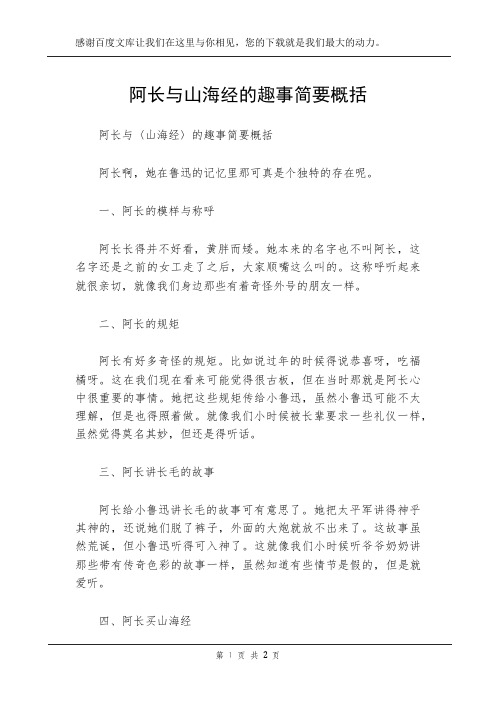 感谢百度文库让我们在这里与你相见，您的下载就是我们最大的动力。

阿长与山海经的趣事简要概括

阿长与《山海经》的趣事简要概括

阿长啊，她在鲁迅的记忆里那可真是个独特的存在呢。

一、阿长的模样与称呼

阿长长得并不好看，黄胖而矮。她本来的名字也不叫阿长，这名字还是之前的女工走了之后，大家顺嘴这么叫的。这称呼听起来就很亲切，就像我们身边那些有着奇怪外号的朋友一样。

二、阿长的规矩

阿长有好多奇怪的规矩。比如说过年的时候得说恭喜呀，吃福橘呀。这在我们现在看来可能觉得很古板，但在当时那就是阿长心中很重要的事情。她把这些规矩传给小鲁迅，虽然小鲁迅可能不太理解，但是也得照着做。就像我们小时候被长辈要求一些礼仪一样，虽然觉得莫名其妙，但还是得听话。

三、阿长讲长毛的故事

阿长给小鲁迅讲长毛的故事可有意思了。她把太平军讲得神乎其神的，还说她们脱了裤子，外面的大炮就放不出来了。这故事虽然荒诞，但小鲁迅听得可入神了。这就像我们小时候听爷爷奶奶讲那些带有传奇色彩的故事一样，虽然知道有些情节是假的，但是就爱听。

四、阿长买山海经

第 1 页 共 2 页